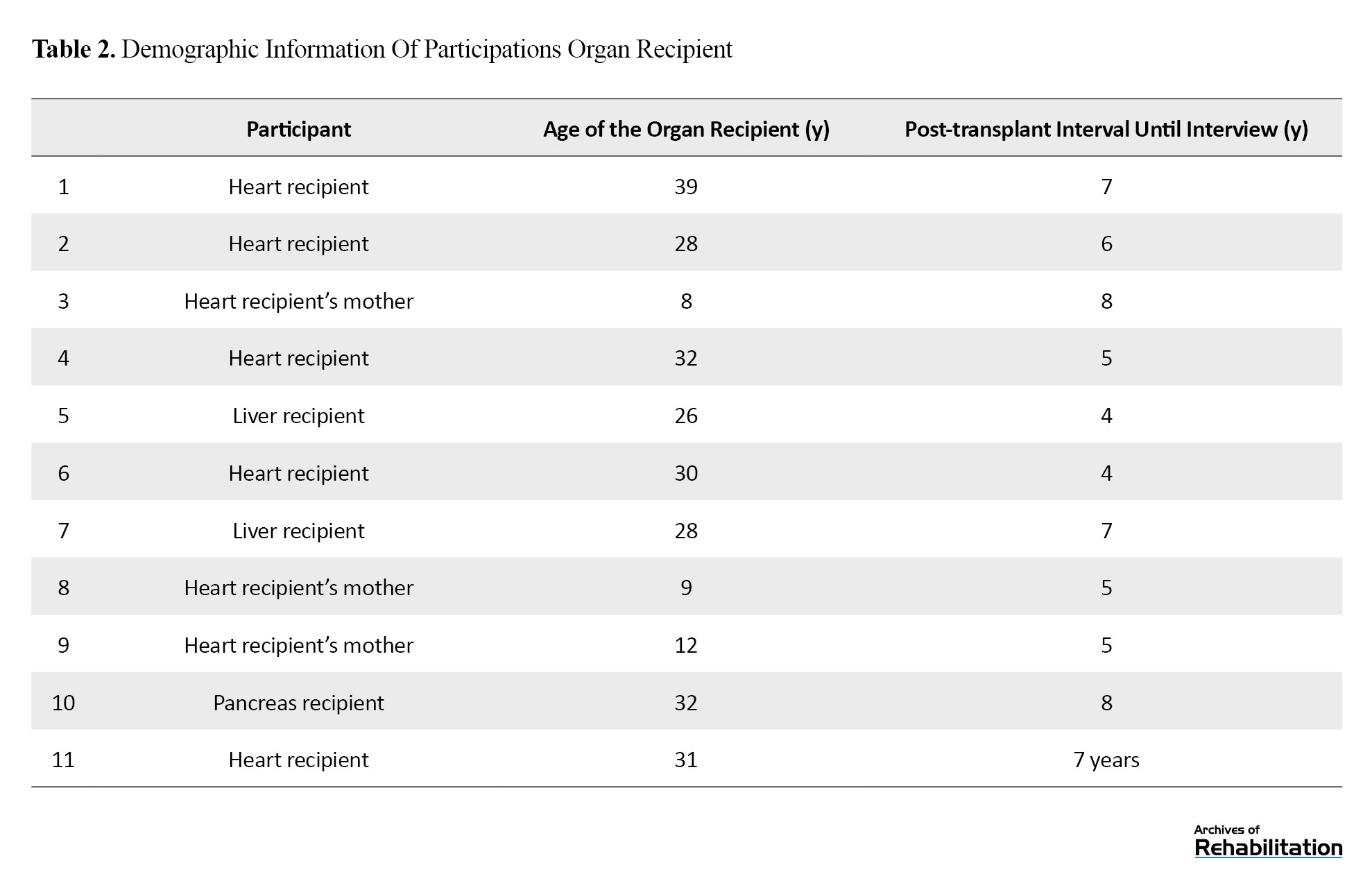 Table 2. Demographic Information Of Participations Organ Recipient

| | Participant | Age of the Organ Recipient (y) | Post-transplant Interval Until Interview (y) |
|---|---|---|---|
| 1 | Heart recipient | 39 | 7 |
| 2 | Heart recipient | 28 | 6 |
| 3 | Heart recipient's mother | 8 | 8 |
| 4 | Heart recipient | 32 | 5 |
| 5 | Liver recipient | 26 | 4 |
| 6 | Heart recipient | 30 | 4 |
| 7 | Liver recipient | 28 | 7 |
| 8 | Heart recipient's mother | 9 | 5 |
| 9 | Heart recipient's mother | 12 | 5 |
| 10 | Pancreas recipient | 32 | 8 |
| 11 | Heart recipient | 31 | 7 years |

Archives of
Rehabilitation